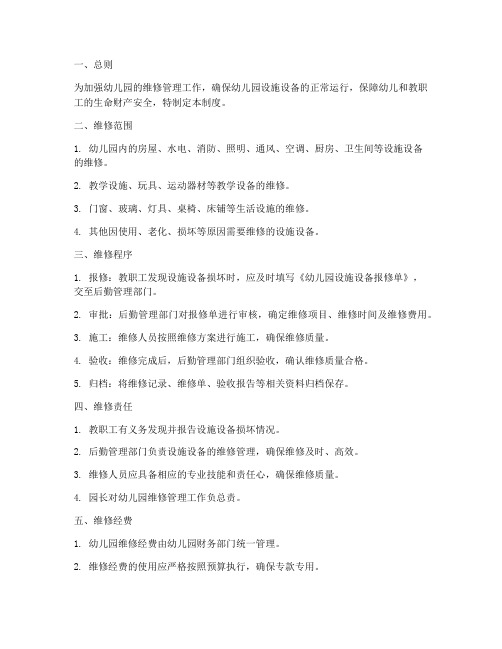 一、总则

为加强幼儿园的维修管理工作，确保幼儿园设施设备的正常运行，保障幼儿和教职工的生命财产安全，特制定本制度。

二、维修范围

1. 幼儿园内的房屋、水电、消防、照明、通风、空调、厨房、卫生间等设施设备的维修。

2. 教学设施、玩具、运动器材等教学设备的维修。

3. 门窗、玻璃、灯具、桌椅、床铺等生活设施的维修。

4. 其他因使用、老化、损坏等原因需要维修的设施设备。

三、维修程序

1. 报修：教职工发现设施设备损坏时，应及时填写《幼儿园设施设备报修单》，交至后勤管理部门。

2. 审批：后勤管理部门对报修单进行审核，确定维修项目、维修时间及维修费用。

3. 施工：维修人员按照维修方案进行施工，确保维修质量。

4. 验收：维修完成后，后勤管理部门组织验收，确认维修质量合格。

5. 归档：将维修记录、维修单、验收报告等相关资料归档保存。

四、维修责任

1. 教职工有义务发现并报告设施设备损坏情况。

2. 后勤管理部门负责设施设备的维修管理，确保维修及时、高效。

3. 维修人员应具备相应的专业技能和责任心，确保维修质量。

4. 园长对幼儿园维修管理工作负总责。

五、维修经费

1. 幼儿园维修经费由幼儿园财务部门统一管理。

2. 维修经费的使用应严格按照预算执行，确保专款专用。